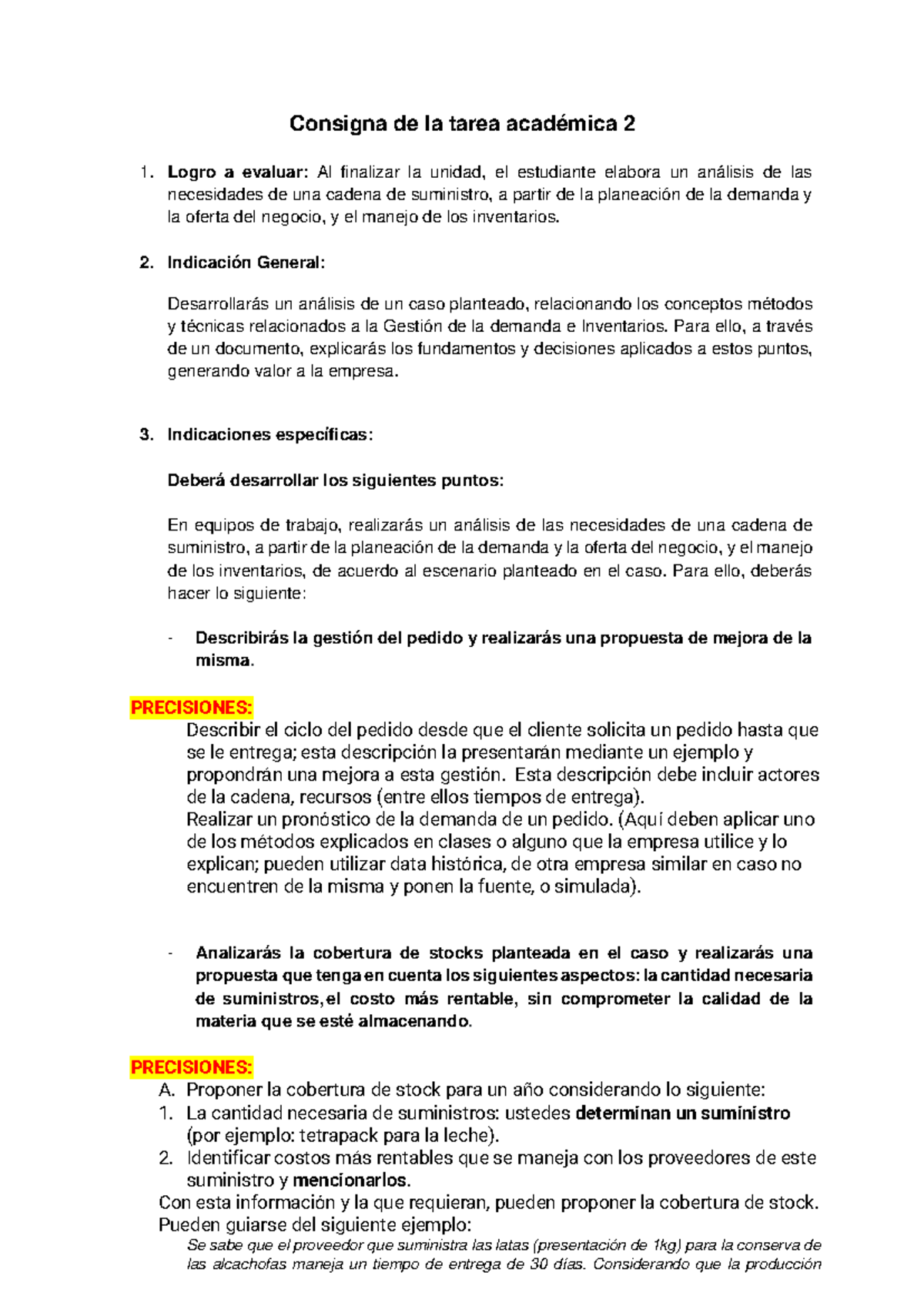 Consigna de la tarea académica 2

1. Logro a evaluar: Al finalizar la unidad, el estudiante elabora un análisis de las necesidades de una cadena de suministro, a partir de la planeación de la demanda y la oferta del negocio, y el manejo de los inventarios.

2. Indicación General:

Desarrollarás un análisis de un caso planteado, relacionando los conceptos métodos y técnicas relacionados a la Gestión de la demanda e Inventarios. Para ello, a través de un documento, explicarás los fundamentos y decisiones aplicados a estos puntos, generando valor a la empresa.

3. Indicaciones específicas:

Deberá desarrollar los siguientes puntos:

En equipos de trabajo, realizarás un análisis de las necesidades de una cadena de suministro, a partir de la planeación de la demanda y la oferta del negocio, y el manejo de los inventarios, de acuerdo al escenario planteado en el caso. Para ello, deberás hacer lo siguiente:

- Describirás la gestión del pedido y realizarás una propuesta de mejora de la misma.

PRECISIONES:
Describir el ciclo del pedido desde que el cliente solicita un pedido hasta que se le entrega; esta descripción la presentarán mediante un ejemplo y propondrán una mejora a esta gestión. Esta descripción debe incluir actores de la cadena, recursos (entre ellos tiempos de entrega).
Realizar un pronóstico de la demanda de un pedido. (Aquí deben aplicar uno de los métodos explicados en clases o alguno que la empresa utilice y lo explican; pueden utilizar data histórica, de otra empresa similar en caso no encuentren de la misma y ponen la fuente, o simulada).

- Analizarás la cobertura de stocks planteada en el caso y realizarás una propuesta que tenga en cuenta los siguientes aspectos: la cantidad necesaria de suministros,el costo más rentable, sin comprometer la calidad de la materia que se esté almacenando.

PRECISIONES:
A. Proponer la cobertura de stock para un año considerando lo siguiente:
1. La cantidad necesaria de suministros: ustedes determinan un suministro (por ejemplo: tetrapack para la leche).
2. Identificar costos más rentables que se maneja con los proveedores de este suministro y mencionarlos.
Con esta información y la que requieran, pueden proponer la cobertura de stock.
Pueden guiarse del siguiente ejemplo:
Se sabe que el proveedor que suministra las latas (presentación de 1kg) para la conserva de las alcachofas maneja un tiempo de entrega de 30 días. Considerando que la producción